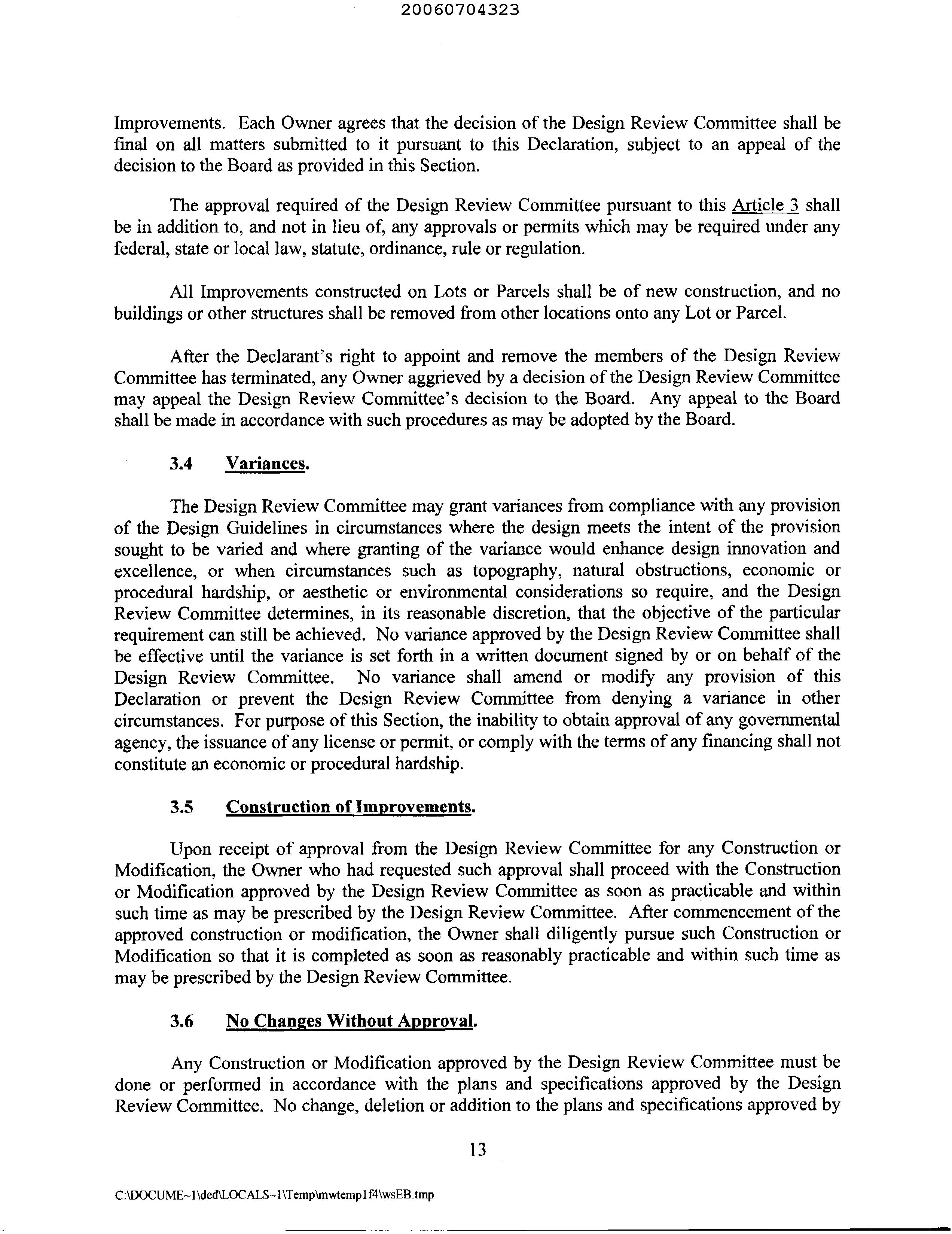 20060704323

Improvements. Each Owner agrees that the decision of the Design Review Committee shall be final on all matters submitted to it pursuant to this Declaration, subject to an appeal of the decision to the Board as provided in this Section.

The approval required of the Design Review Committee pursuant to this Article 3 shall be in addition to, and not in lieu of, any approvals or permits which may be required under any federal, state or local law, statute, ordinance, rule or regulation.

All Improvements constructed on Lots or Parcels shall be of new construction, and no buildings or other structures shall be removed from other locations onto any Lot or Parcel.

After the Declarant's right to appoint and remove the members of the Design Review Committee has terminated, any Owner aggrieved by a decision of the Design Review Committee may appeal the Design Review Committee's decision to the Board. Any appeal to the Board shall be made in accordance with such procedures as may be adopted by the Board.

3.4 Variances.

The Design Review Committee may grant variances from compliance with any provision of the Design Guidelines in circumstances where the design meets the intent of the provision sought to be varied and where granting of the variance would enhance design innovation and excellence, or when circumstances such as topography, natural obstructions, economic or procedural hardship, or aesthetic or environmental considerations so require, and the Design Review Committee determines, in its reasonable discretion, that the objective of the particular requirement can still be achieved. No variance approved by the Design Review Committee shall be effective until the variance is set forth in a written document signed by or on behalf of the Design Review Committee. No variance shall amend or modify any provision of this Declaration or prevent the Design Review Committee from denying a variance in other circumstances. For purpose of this Section, the inability to obtain approval of any governmental agency, the issuance of any license or permit, or comply with the terms of any financing shall not constitute an economic or procedural hardship.

3.5 Construction of Improvements.

Upon receipt of approval from the Design Review Committee for any Construction or Modification, the Owner who had requested such approval shall proceed with the Construction or Modification approved by the Design Review Committee as soon as practicable and within such time as may be prescribed by the Design Review Committee. After commencement of the approved construction or modification, the Owner shall diligently pursue such Construction or Modification so that it is completed as soon as reasonably practicable and within such time as may be prescribed by the Design Review Committee.

3.6 No Changes Without Approval.

Any Construction or Modification approved by the Design Review Committee must be done or performed in accordance with the plans and specifications approved by the Design Review Committee. No change, deletion or addition to the plans and specifications approved by

13

C:\DOCUME~1\ded\LOCALS~1\Temp\mwtemp1f4\wsEB.tmp